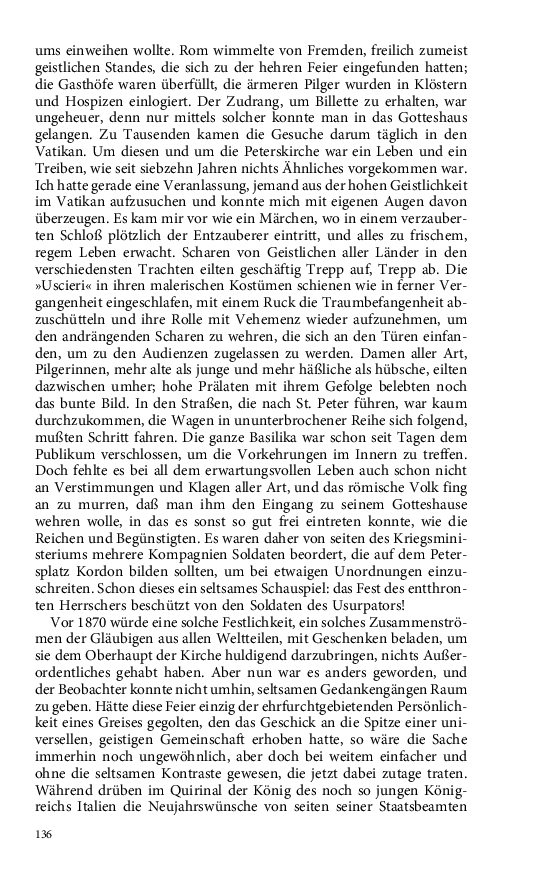 ums einweihen wollte. Rom wimmelte von Fremden, freilich zumeist geistlichen Standes, die sich zu der hehren Feier eingefunden hatten; die Gasthöfe waren überfüllt, die ärmeren Pilger wurden in Klöstern und Hospizen einlogiert. Der Zudrang, um Billette zu erhalten, war ungeheuer, denn nur mittels solcher konnte man in das Gotteshaus gelangen. Zu Tausenden kamen die Gesuche darum täglich in den Vatikan. Um diesen und um die Peterskirche war ein Leben und ein Treiben, wie seit siebzehn Jahren nichts Ähnliches vorgekommen war. Ich hatte gerade eine Veranlassung, jemand aus der hohen Geistlichkeit im Vatikan aufzusuchen und konnte mich mit eigenen Augen davon überzeugen. Es kam mir vor wie ein Märchen, wo in einem verzauberten Schloß plötzlich der Entzauberer eintritt, und alles zu frischem, regem Leben erwacht. Scharen von Geistlichen aller Länder in den verschiedensten Trachten eilten geschäftig Trepp auf, Trepp ab. Die »Uscieri« in ihren malerischen Kostümen schienen wie in ferner Vergangenheit eingeschlafen, mit einem Ruck die Traumbefangenheit abzuschütteln und ihre Rolle mit Vehemenz wieder aufzunehmen, um den andrängenden Scharen zu wehren, die sich an den Türen einfanden, um zu den Audienzen zugelassen zu werden. Damen aller Art, Pilgerinnen, mehr alte als junge und mehr häßliche als hübsche, eilten dazwischen umher; hohe Prälaten mit ihrem Gefolge belebten noch das bunte Bild. In den Straßen, die nach St. Peter führen, war kaum durchzukommen, die Wagen in ununterbrochener Reihe sich folgend, mußten Schritt fahren. Die ganze Basilika war schon seit Tagen dem Publikum verschlossen, um die Vorkehrungen im Innern zu treffen. Doch fehlte es bei all dem erwartungsvollen Leben auch schon nicht an Verstimmungen und Klagen aller Art, und das römische Volk fing an zu murren, daß man ihm den Eingang zu seinem Gotteshause wehren wolle, in das es sonst so gut frei eintreten konnte, wie die Reichen und Begünstigten. Es waren daher von seiten des Kriegsministeriums mehrere Kompagnien Soldaten beordert, die auf dem Petersplatz Kordon bilden sollten, um bei etwaigen Unordnungen einzuschreiten. Schon dieses ein seltsames Schauspiel: das Fest des entthronten Herrschers beschützt von den Soldaten des Usurpators!

Vor 1870 würde eine solche Festlichkeit, ein solches Zusammenströmen der Gläubigen aus allen Weltteilen, mit Geschenken beladen, um sie dem Oberhaupt der Kirche huldigend darzubringen, nichts Außerordentliches gehabt haben. Aber nun war es anders geworden, und der Beobachter konnte nicht umhin, seltsamen Gedankengängen Raum zu geben. Hätte diese Feier einzig der ehrfurchtgebietenden Persönlichkeit eines Greises gegolten, den das Geschick an die Spitze einer universellen, geistigen Gemeinschaft erhoben hatte, so wäre die Sache immerhin noch ungewöhnlich, aber doch bei weitem einfacher und ohne die seltsamen Kontraste gewesen, die jetzt dabei zutage traten. Während drüben im Quirinal der König des noch so jungen Königreichs Italien die Neujahrswünsche von seiten seiner Staatsbeamten

136